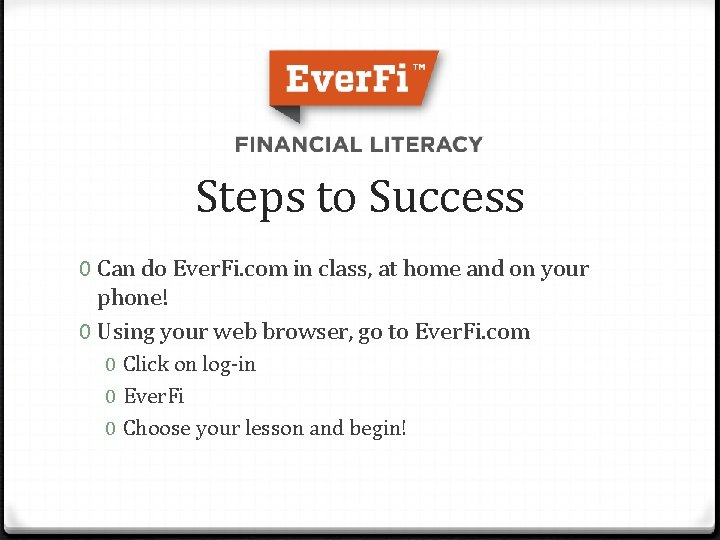 EverFi™

FINANCIAL LITERACY

Steps to Success

0 Can do EverFi.com in class, at home and on your phone!

0 Using your web browser, go to EverFi.com

0 Click on log-in

0 EverFi

0 Choose your lesson and begin!